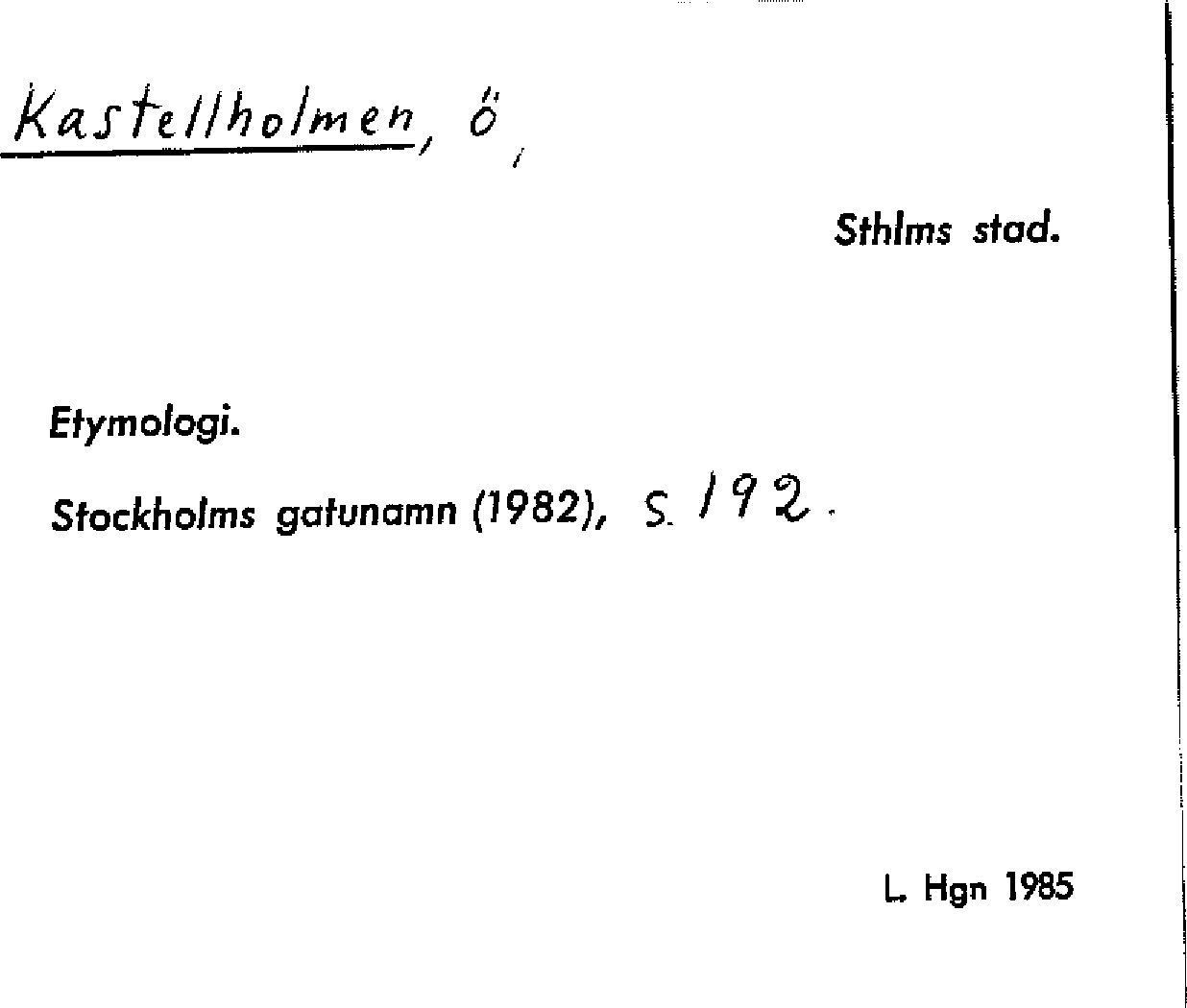 Kastellholmen, ö,

Sthlms stad.

Etymologi.

Stockholms gatunamn (1982), s. 192.

L. Hgn 1985